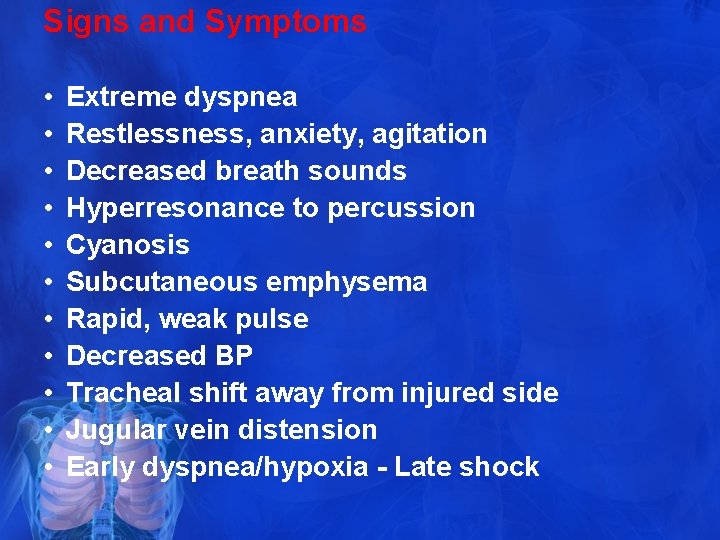 Signs and Symptoms

• Extreme dyspnea
• Restlessness, anxiety, agitation
• Decreased breath sounds
• Hyperresonance to percussion
• Cyanosis
• Subcutaneous emphysema
• Rapid, weak pulse
• Decreased BP
• Tracheal shift away from injured side
• Jugular vein distension
• Early dyspnea/hypoxia - Late shock